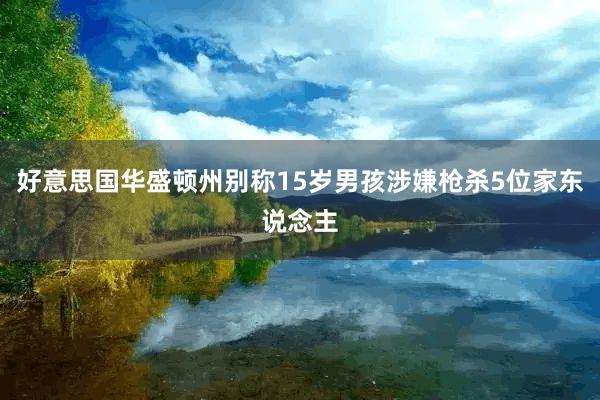 好意思国华盛顿州别称15岁男孩涉嫌枪杀5位家东说念主